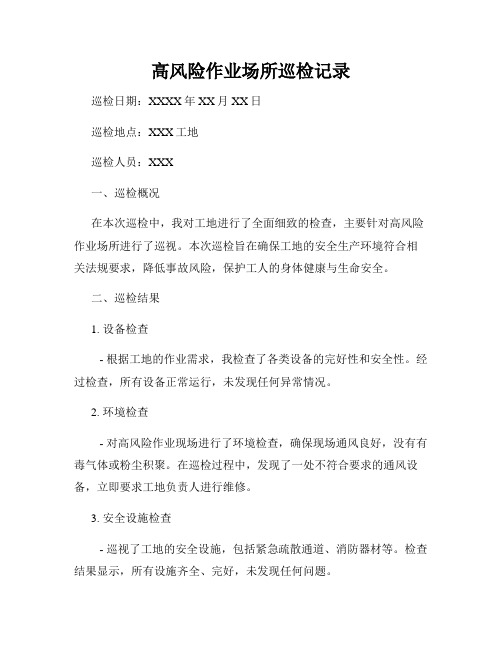 高风险作业场所巡检记录

巡检日期：XXXX 年 XX 月 XX 日

巡检地点：XXX 工地

巡检人员：XXX

一、巡检概况

在本次巡检中，我对工地进行了全面细致的检查，主要针对高风险作业场所进行了巡视。本次巡检旨在确保工地的安全生产环境符合相关法规要求，降低事故风险，保护工人的身体健康与生命安全。

二、巡检结果

1. 设备检查

- 根据工地的作业需求，我检查了各类设备的完好性和安全性。经过检查，所有设备正常运行，未发现任何异常情况。

2. 环境检查

- 对高风险作业现场进行了环境检查，确保现场通风良好，没有有毒气体或粉尘积聚。在巡检过程中，发现了一处不符合要求的通风设备，立即要求工地负责人进行维修。

3. 安全设施检查

- 巡视了工地的安全设施，包括紧急疏散通道、消防器材等。检查结果显示，所有设施齐全、完好，未发现任何问题。